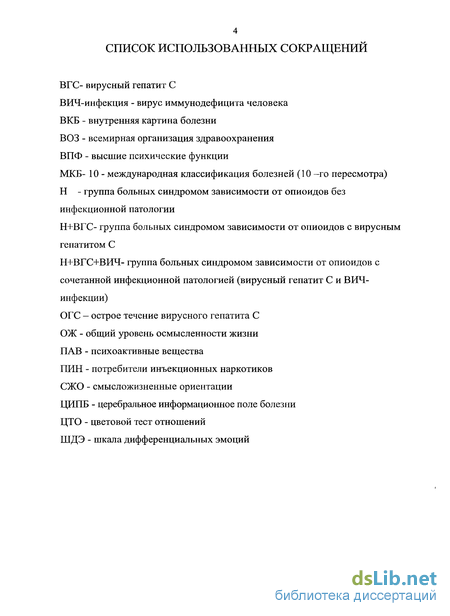 4

СПИСОК ИСПОЛЬЗОВАННЫХ СОКРАЩЕНИЙ

ВГС- вирусный гепатит С

ВИЧ-инфекция - вирус иммунодефицита человека

ВКБ - внутренняя картина болезни

ВОЗ - всемирная организация здравоохранения

ВПФ - высшие психические функции

МКБ- 10 - международная классификация болезней (10 –го пересмотра)

Н - группа больных синдромом зависимости от опиоидов без инфекционной патологии

Н+ВГС- группа больных синдромом зависимости от опиоидов с вирусным гепатитом С

Н+ВГС+ВИЧ- группа больных синдромом зависимости от опиоидов с сочетанной инфекционной патологией (вирусный гепатит С и ВИЧ-инфекции)

ОГС – острое течение вирусного гепатита С

ОЖ - общий уровень осмысленности жизни

ПАВ - психоактивные вещества

ПИН - потребители инъекционных наркотиков

СЖО - смысложизненные ориентации

ЦИПБ - церебральное информационное поле болезни

ЦТО - цветовой тест отношений

ШДЭ - шкала дифференциальных эмоций

dsLib.net
библиотека диссертаций